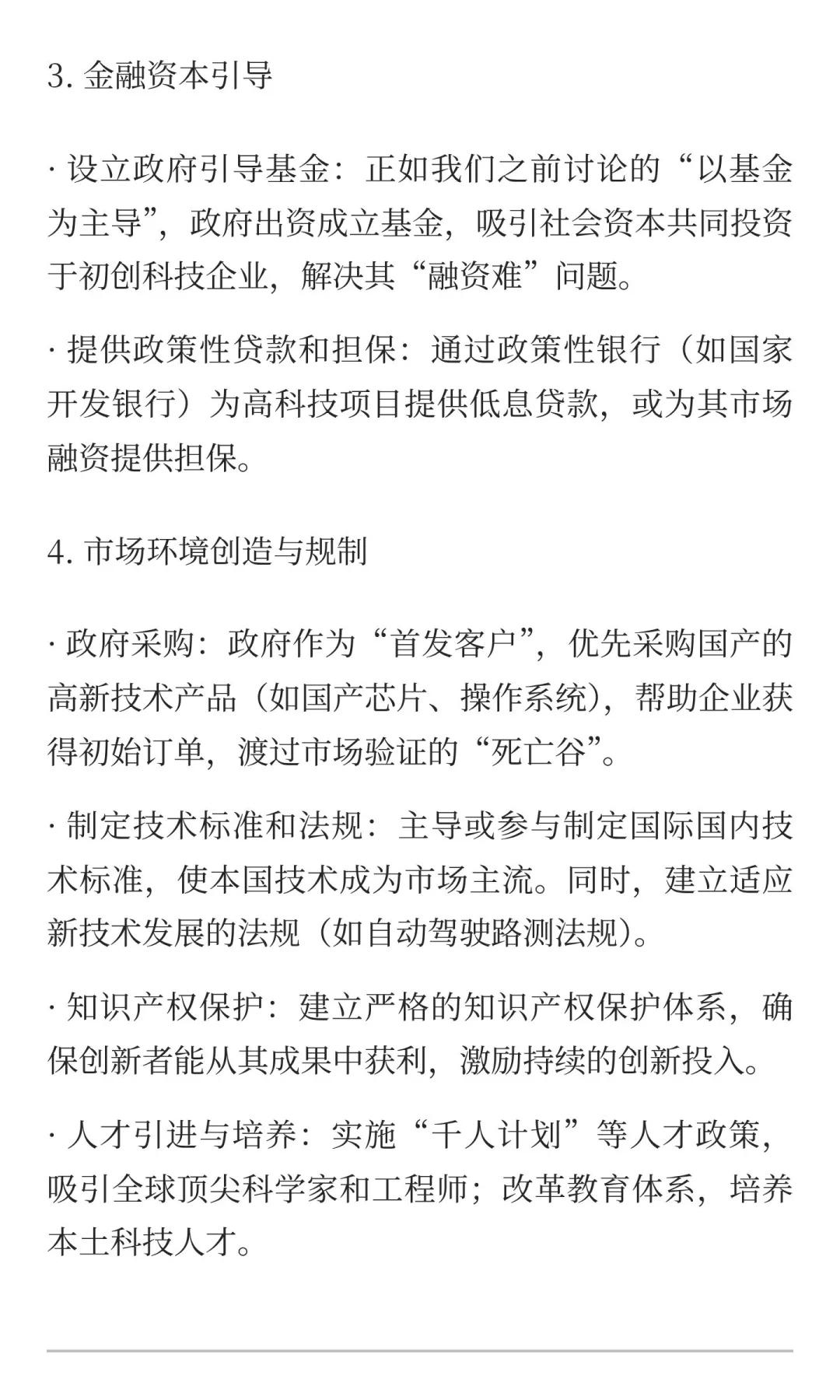 3. 金融资本引导

· 设立政府引导基金：正如我们之前讨论的“以基金为主导”，政府出资成立基金，吸引社会资本共同投资于初创科技企业，解决其“融资难”问题。

· 提供政策性贷款和担保：通过政策性银行（如国家开发银行）为高科技项目提供低息贷款，或为其市场融资提供担保。

4. 市场环境创造与规制

· 政府采购：政府作为“首发客户”，优先采购国产的高新技术产品（如国产芯片、操作系统），帮助企业获得初始订单，渡过市场验证的“死亡谷”。

· 制定技术标准和法规：主导或参与制定国际国内技术标准，使本国技术成为市场主流。同时，建立适应新技术发展的法规（如自动驾驶路测法规）。

· 知识产权保护：建立严格的知识产权保护体系，确保创新者能从其成果中获利，激励持续的创新投入。

· 人才引进与培养：实施“千人计划”等人才政策，吸引全球顶尖科学家和工程师；改革教育体系，培养本土科技人才。